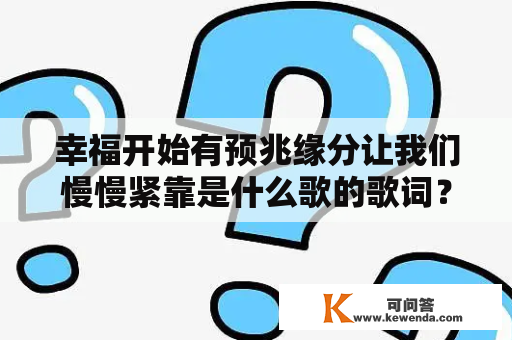 幸福开始有预兆缘分让我们慢慢紧靠是什么歌的歌词？

K 可问答
www.kewenda.com